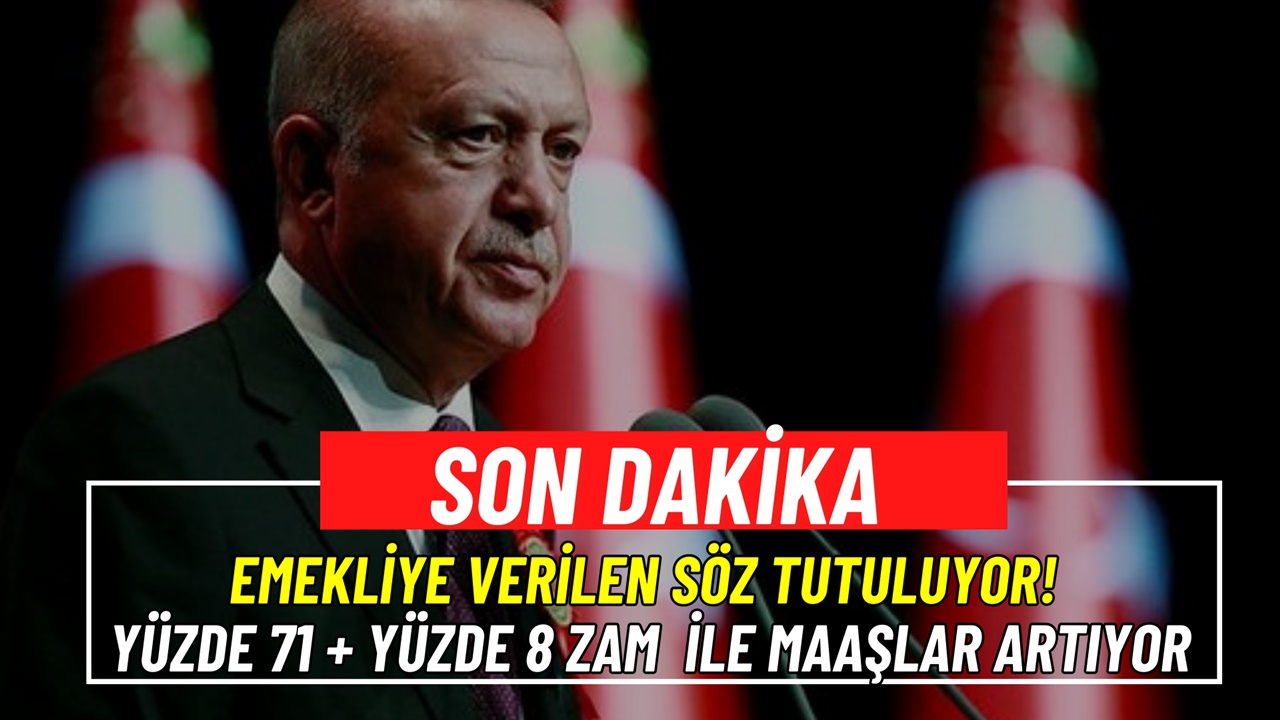 SON DAKİKA

EMEKLİYE VERİLEN SÖZ TUTULUYOR!
YÜZDE 71 + YÜZDE 8 ZAM İLE MAAŞLAR ARTIYOR